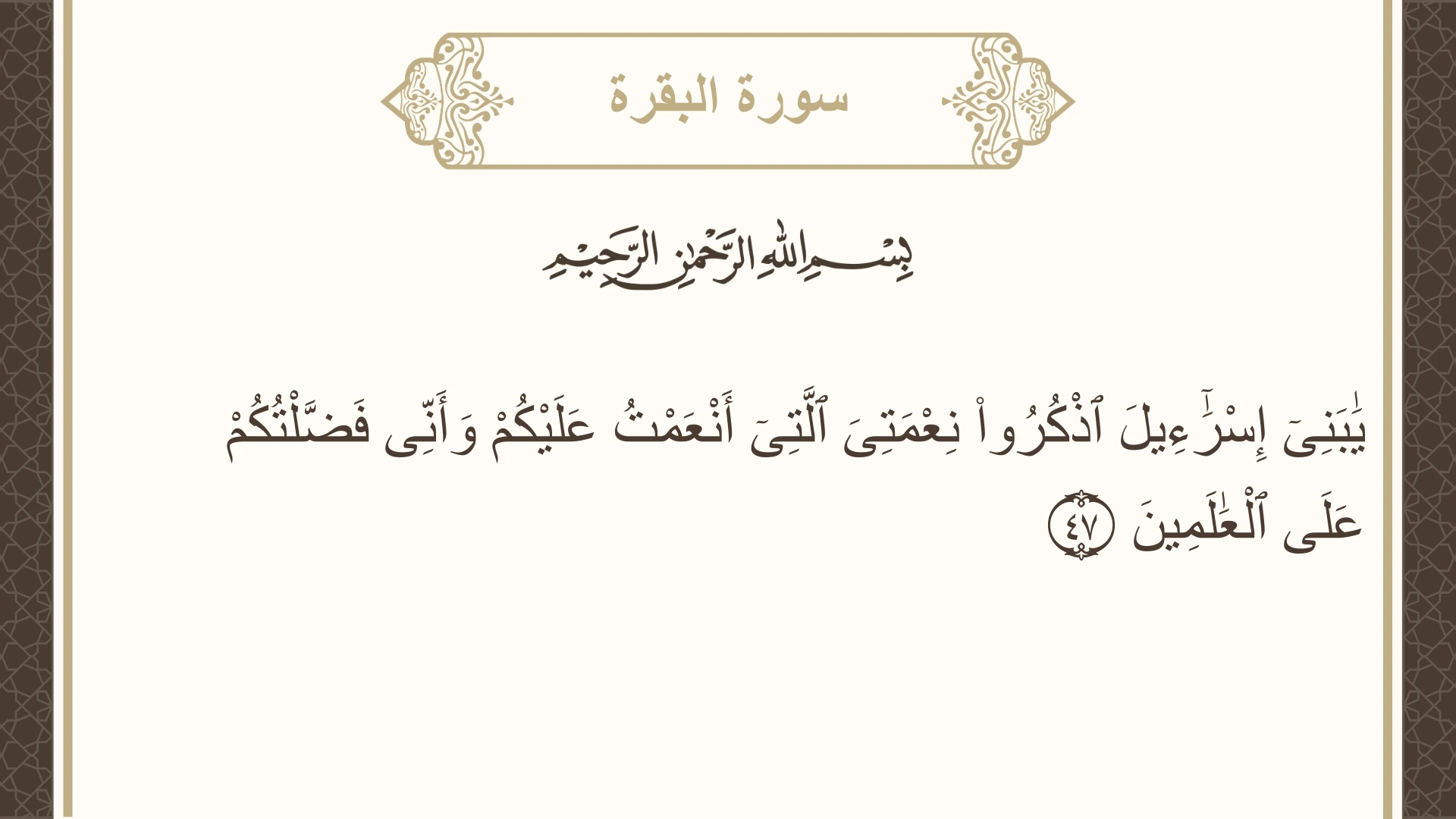 سورة البقرة

بِسْمِ ٱللَّهِ ٱلرَّحْمَٰنِ ٱلرَّحِيمِ

يَٰبَنِىٓ إِسْرَٰٓءِيلَ ٱذْكُرُوا۟ نِعْمَتِىَ ٱلَّتِىٓ أَنْعَمْتُ عَلَيْكُمْ وَأَنِّى فَضَّلْتُكُمْ عَلَى ٱلْعَٰلَمِينَ ٤٧